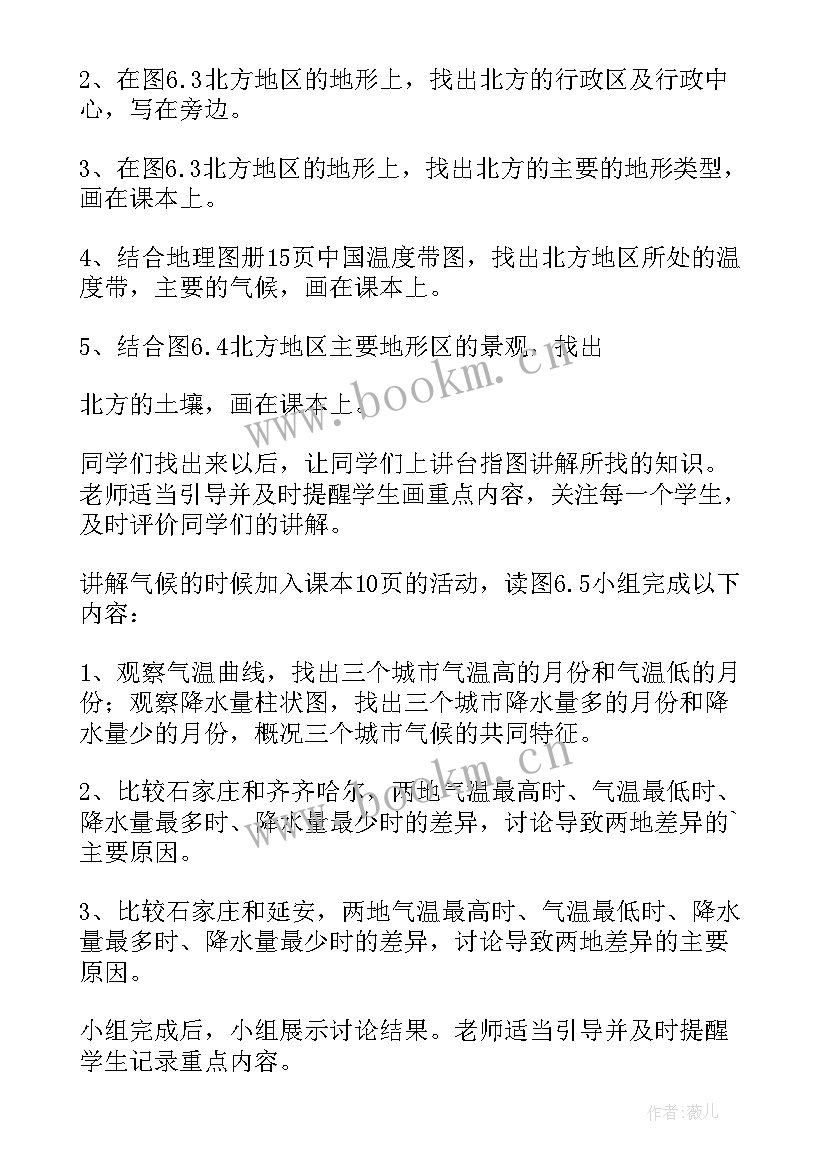 2、在图6.3北方地区的地形上，找出北方的行政区及行政中心，写在旁边。

3、在图6.3北方地区的地形上，找出北方的主要的地形类型，画在课本上。

4、结合地理图册15页中国温度带图，找出北方地区所处的温度带，主要的气候，画在课本上。

5、结合图6.4北方地区主要地形区的景观，找出

北方的土壤，画在课本上。

同学们找出来以后，让同学们上讲台指图讲解所找的知识。老师适当引导并及时提醒学生画重点内容，关注每一个学生，及时评价同学们的讲解。

讲解气候的时候加入课本10页的活动，读图6.5小组完成以下内容：

1、观察气温曲线，找出三个城市气温高的月份和气温低的月份；观察降水量柱状图，找出三个城市降水量多的月份和降水量少的月份，概况三个城市气候的共同特征。

2、比较石家庄和齐齐哈尔，两地气温最高时、气温最低时、降水量最多时、降水量最少时的差异，讨论导致两地差异的`主要原因。

3、比较石家庄和延安，两地气温最高时、气温最低时、降水量最多时、降水量最少时的差异，讨论导致两地差异的主要原因。

小组完成后，小组展示讨论结果。老师适当引导并及时提醒学生记录重点内容。

www.bookm.cn

www.bookm.cn

作者：薇儿